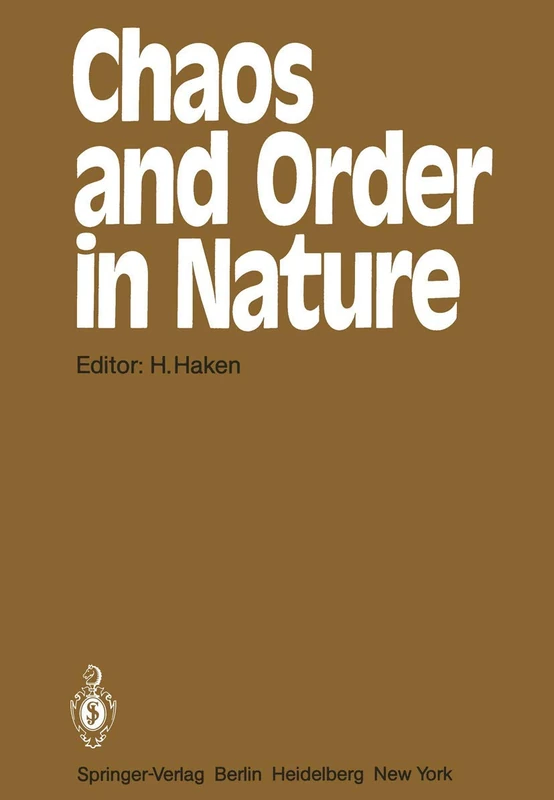 Chaos and Order in Nature

Editor: H. Haken

Springer-Verlag Berlin Heidelberg New York